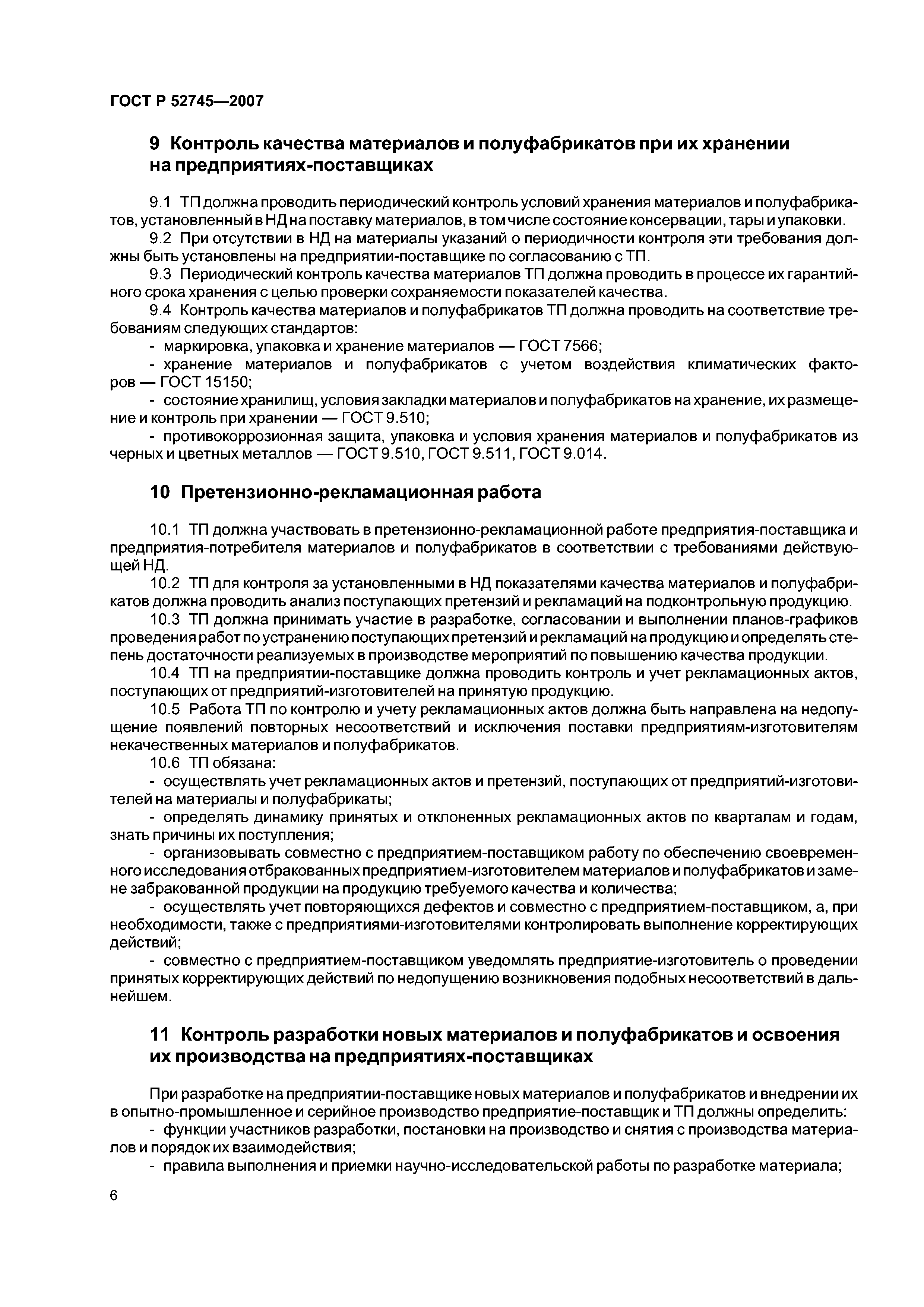 ГОСТ Р 52745—2007

9 Контроль качества материалов и полуфабрикатов при их хранении на предприятиях-поставщиках

9.1 ТП должна проводить периодический контроль условий хранения материалов и полуфабрикатов, установленный в НД на поставку материалов, в том числе состояние консервации, тары и упаковки.
9.2 При отсутствии в НД на материалы указаний о периодичности контроля эти требования должны быть установлены на предприятии-поставщике по согласованию с ТП.
9.3 Периодический контроль качества материалов ТП должна проводить в процессе их гарантийного срока хранения с целью проверки сохраняемости показателей качества.
9.4 Контроль качества материалов и полуфабрикатов ТП должна проводить на соответствие требованиям следующих стандартов:
- маркировка, упаковка и хранение материалов — ГОСТ 7566;
- хранение материалов и полуфабрикатов с учетом воздействия климатических факторов — ГОСТ 15150;
- состояние хранилищ, условия закладки материалов и полуфабрикатов на хранение, их размещение и контроль при хранении — ГОСТ 9.510;
- противокоррозионная защита, упаковка и условия хранения материалов и полуфабрикатов из черных и цветных металлов — ГОСТ 9.510, ГОСТ 9.511, ГОСТ 9.014.

10 Претензионно-рекламационная работа

10.1 ТП должна участвовать в претензионно-рекламационной работе предприятия-поставщика и предприятия-потребителя материалов и полуфабрикатов в соответствии с требованиями действующей НД.
10.2 ТП для контроля за установленными в НД показателями качества материалов и полуфабрикатов должна проводить анализ поступающих претензий и рекламаций на подконтрольную продукцию.
10.3 ТП должна принимать участие в разработке, согласовании и выполнении планов-графиков проведения работ по устранению поступающих претензий и рекламаций на продукцию и определять степень достаточности реализуемых в производстве мероприятий по повышению качества продукции.
10.4 ТП на предприятии-поставщике должна проводить контроль и учет рекламационных актов, поступающих от предприятий-изготовителей на принятую продукцию.
10.5 Работа ТП по контролю и учету рекламационных актов должна быть направлена на недопущение появлений повторных несоответствий и исключения поставки предприятиям-изготовителям некачественных материалов и полуфабрикатов.
10.6 ТП обязана:
- осуществлять учет рекламационных актов и претензий, поступающих от предприятий-изготовителей на материалы и полуфабрикаты;
- определять динамику принятых и отклоненных рекламационных актов по кварталам и годам, знать причины их поступления;
- организовывать совместно с предприятием-поставщиком работу по обеспечению своевременного исследования отбракованных предприятием-изготовителем материалов и полуфабрикатов и замене забракованной продукции на продукцию требуемого качества и количества;
- осуществлять учет повторяющихся дефектов и совместно с предприятием-поставщиком, а, при необходимости, также с предприятиями-изготовителями контролировать выполнение корректирующих действий;
- совместно с предприятием-поставщиком уведомлять предприятие-изготовитель о проведении принятых корректирующих действий по недопущению возникновения подобных несоответствий в дальнейшем.

11 Контроль разработки новых материалов и полуфабрикатов и освоения их производства на предприятиях-поставщиках

При разработке на предприятии-поставщике новых материалов и полуфабрикатов и внедрении их в опытно-промышленное и серийное производство предприятие-поставщик и ТП должны определить:
- функции участников разработки, постановки на производство и снятия с производства материалов и порядок их взаимодействия;
- правила выполнения и приемки научно-исследовательской работы по разработке материала;

6